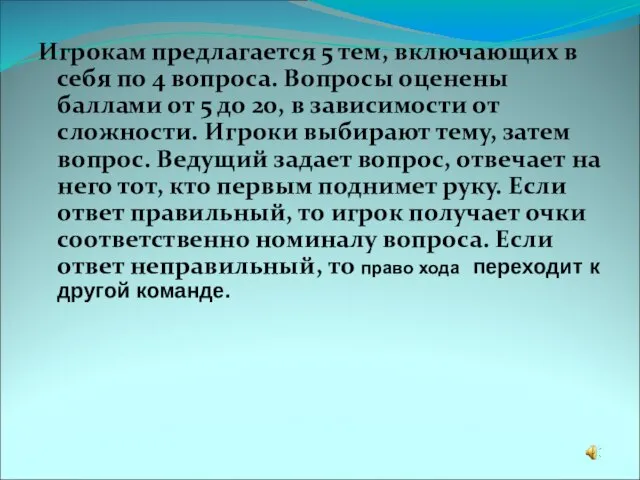 Игрокам предлагается 5 тем, включающих в себя по 4 вопроса. Вопросы оценены баллами от 5 до 20, в зависимости от сложности. Игроки выбирают тему, затем вопрос. Ведущий задает вопрос, отвечает на него тот, кто первым поднимет руку. Если ответ правильный, то игрок получает очки соответственно номиналу вопроса. Если ответ неправильный, то право хода переходит к другой команде.